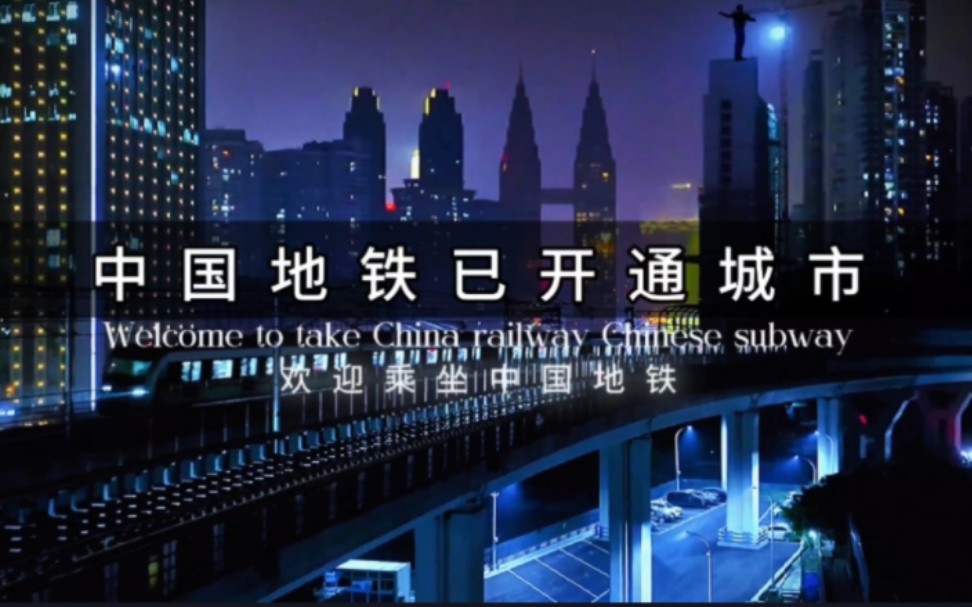 中国地铁已开通城市

Welcome to take China railway Chinese subway

欢迎乘坐中国地铁